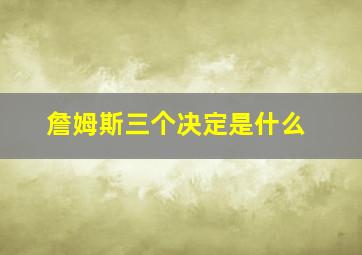 詹姆斯三个决定是什么